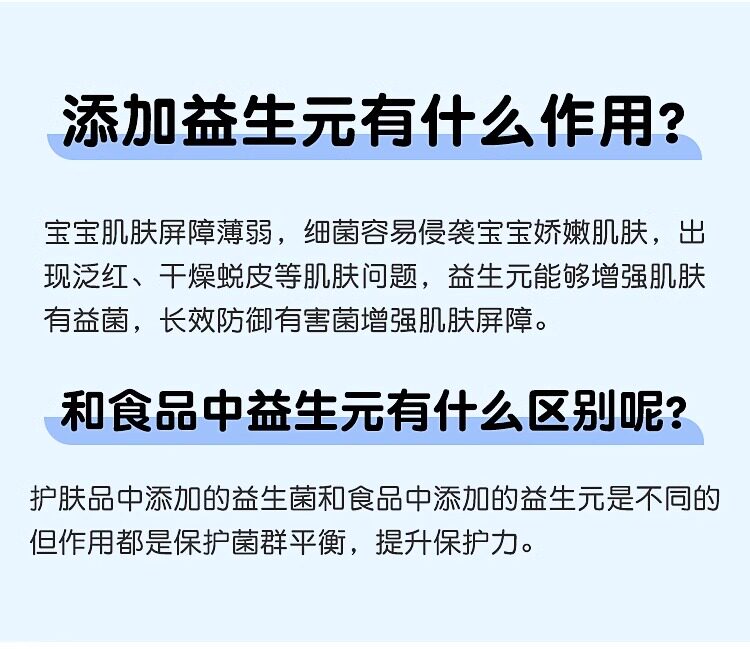 添加益生元有什么作用?

宝宝肌肤屏障薄弱，细菌容易侵袭宝宝娇嫩肌肤，出现泛红、干燥蜕皮等肌肤问题，益生元能够增强肌肤有益菌，长效防御有害菌增强肌肤屏障。

和食品中益生元有什么区别呢?

护肤品中添加的益生菌和食品中添加的益生元是不同的但作用都是保护菌群平衡，提升保护力。